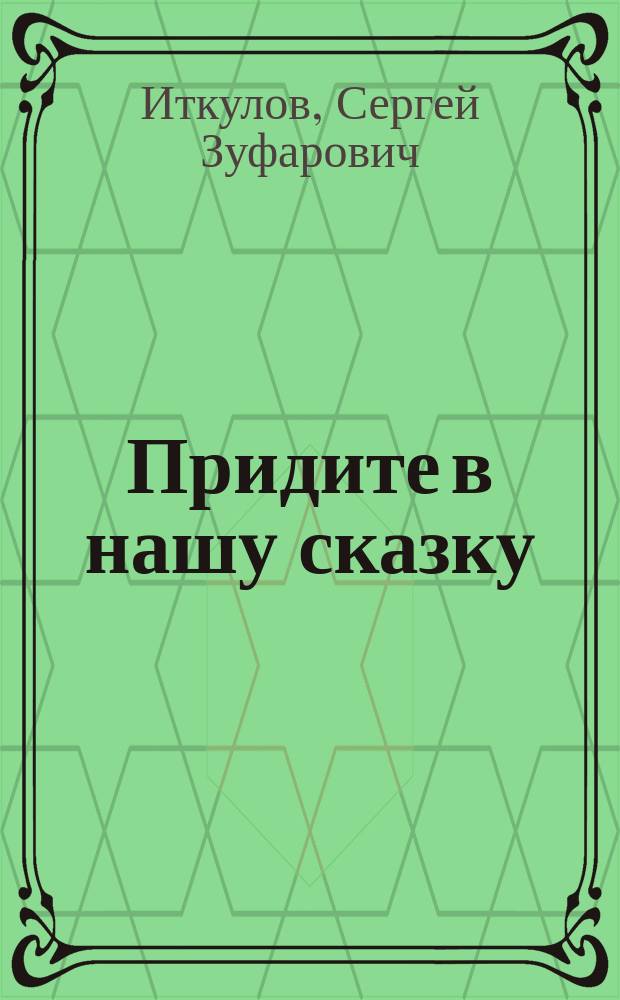 Иткулов, Сергей Зуфарович

Придите в нашу сказку